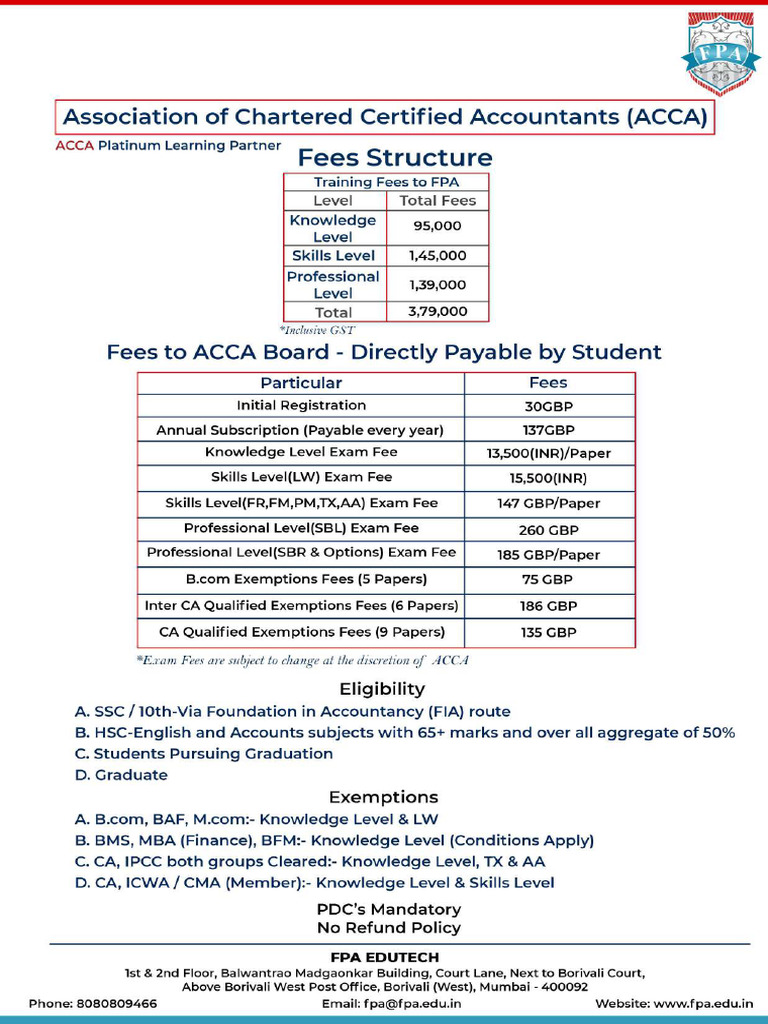 FPA

Association of Chartered Certified Accountants (ACCA)

ACCA Platinum Learning Partner

Fees Structure

| Training Fees to FPA | |
|---|---|
| Level | Total Fees |
| Knowledge Level | 95,000 |
| Skills Level | 1,45,000 |
| Professional Level | 1,39,000 |
| Total | 3,79,000 |

*Inclusive GST

Fees to ACCA Board - Directly Payable by Student

| Particular | Fees |
|---|---|
| Initial Registration | 30GBP |
| Annual Subscription (Payable every year) | 137GBP |
| Knowledge Level Exam Fee | 13,500(INR)/Paper |
| Skills Level(LW) Exam Fee | 15,500(INR) |
| Skills Level(FR,FM,PM,TX,AA) Exam Fee | 147 GBP/Paper |
| Professional Level(SBL) Exam Fee | 260 GBP |
| Professional Level(SBR & Options) Exam Fee | 185 GBP/Paper |
| B.com Exemptions Fees (5 Papers) | 75 GBP |
| Inter CA Qualified Exemptions Fees (6 Papers) | 186 GBP |
| CA Qualified Exemptions Fees (9 Papers) | 135 GBP |

*Exam Fees are subject to change at the discretion of ACCA

Eligibility

A. SSC / 10th-Via Foundation in Accountancy (FIA) route
B. HSC-English and Accounts subjects with 65+ marks and over all aggregate of 50%
C. Students Pursuing Graduation
D. Graduate

Exemptions

A. B.com, BAF, M.com:- Knowledge Level & LW
B. BMS, MBA (Finance), BFM:- Knowledge Level (Conditions Apply)
C. CA, IPCC both groups Cleared:- Knowledge Level, TX & AA
D. CA, ICWA / CMA (Member):- Knowledge Level & Skills Level

PDC's Mandatory
No Refund Policy

FPA EDUTECH
1st & 2nd Floor, Balwantrao Madgaonkar Building, Court Lane, Next to Borivali Court, Above Borivali West Post Office, Borivali (West), Mumbai - 400092

Phone: 8080809466 Email: fpa@fpa.edu.in Website: www.fpa.edu.in